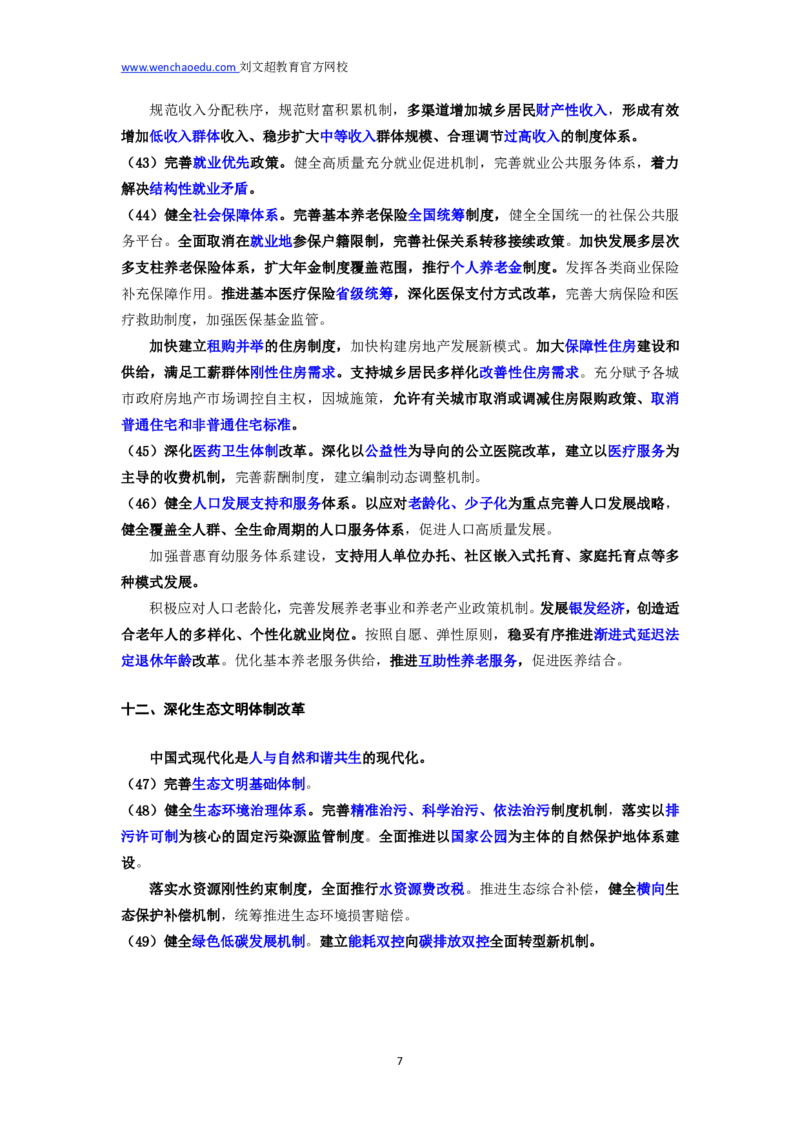 www.wenchaoedu.com 刘文超教育官方网校

规范收入分配秩序，规范财富积累机制，多渠道增加城乡居民财产性收入，形成有效增加低收入群体收入、稳步扩大中等收入群体规模、合理调节过高收入的制度体系。

（43）完善就业优先政策。健全高质量充分就业促进机制，完善就业公共服务体系，着力解决结构性就业矛盾。

（44）健全社会保障体系。完善基本养老保险全国统筹制度，健全全国统一的社保公共服务平台。全面取消在就业地参保户籍限制，完善社保关系转移接续政策。加快发展多层次多支柱养老保险体系，扩大年金制度覆盖范围，推行个人养老金制度。发挥各类商业保险补充保障作用。推进基本医疗保险省级统筹，深化医保支付方式改革，完善大病保险和医疗救助制度，加强医保基金监管。

加快建立租购并举的住房制度，加快构建房地产发展新模式。加大保障性住房建设和供给，满足工薪群体刚性住房需求。支持城乡居民多样化改善性住房需求。充分赋予各城市政府房地产市场调控自主权，因城施策，允许有关城市取消或调减住房限购政策、取消普通住宅和非普通住宅标准。

（45）深化医药卫生体制改革。深化以公益性为导向的公立医院改革，建立以医疗服务为主导的收费机制，完善薪酬制度，建立编制动态调整机制。

（46）健全人口发展支持和服务体系。以应对老龄化、少子化为重点完善人口发展战略，健全覆盖全人群、全生命周期的人口服务体系，促进人口高质量发展。

加强普惠育幼服务体系建设，支持用人单位办托、社区嵌入式托育、家庭托育点等多种模式发展。

积极应对人口老龄化，完善发展养老事业和养老产业政策机制。发展银发经济，创造适合老年人的多样化、个性化就业岗位。按照自愿、弹性原则，稳妥有序推进渐进式延迟法定退休年龄改革。优化基本养老服务供给，推进互助性养老服务，促进医养结合。

十二、深化生态文明体制改革

中国式现代化是人与自然和谐共生的现代化。

（47）完善生态文明基础体制。

（48）健全生态环境治理体系。完善精准治污、科学治污、依法治污制度机制，落实以排污许可制为核心的固定污染源监管制度。全面推进以国家公园为主体的自然保护地体系建设。

落实水资源刚性约束制度，全面推行水资源费改税。推进生态综合补偿，健全横向生态保护补偿机制，统筹推进生态环境损害赔偿。

（49）健全绿色低碳发展机制。建立能耗双控向碳排放双控全面转型新机制。

7